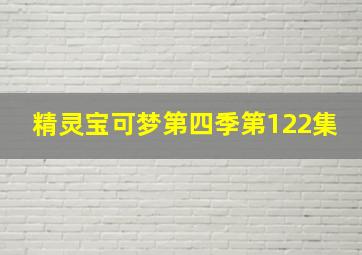 精灵宝可梦第四季第122集